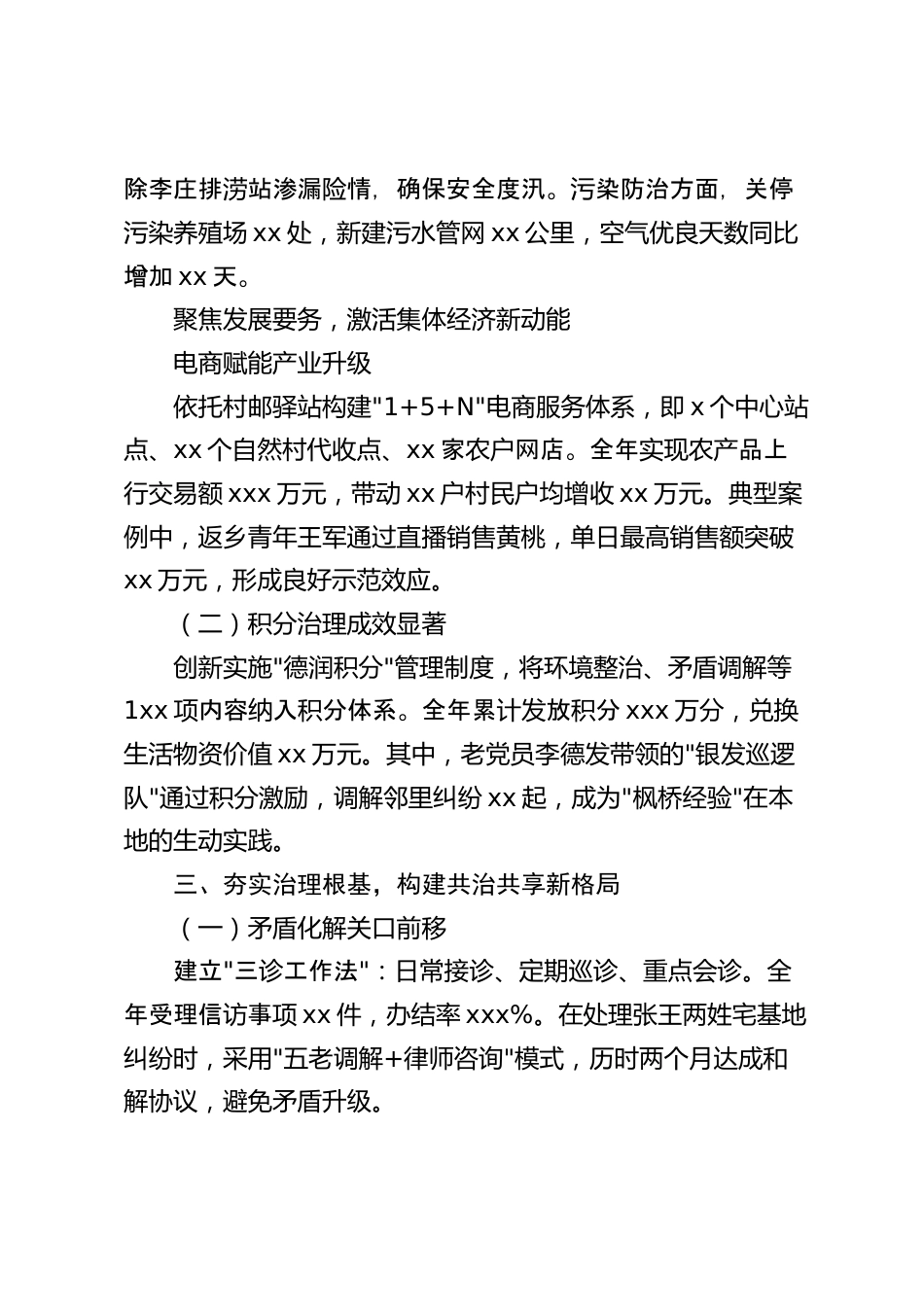 除李庄排涝站渗漏险情，确保安全度汛。污染防治方面，关停污染养殖场 xx 处，新建污水管网 xx 公里，空气优良天数同比增加 xx 天。

聚焦发展要务，激活集体经济新动能

电商赋能产业升级

依托村邮驿站构建"1+5+N"电商服务体系，即 x 个中心站点、xx 个自然村代收点、xx 家农户网店。全年实现农产品上行交易额 xxx 万元，带动 xx 户村民户均增收 xx 万元。典型案例中，返乡青年王军通过直播销售黄桃，单日最高销售额突破 xx 万元，形成良好示范效应。

（二）积分治理成效显著

创新实施"德润积分"管理制度，将环境整治、矛盾调解等 1xx 项内容纳入积分体系。全年累计发放积分 xxx 万分，兑换生活物资价值 xx 万元。其中，老党员李德发带领的"银发巡逻队"通过积分激励，调解邻里纠纷 xx 起，成为"枫桥经验"在本地的生动实践。

三、夯实治理根基，构建共治共享新格局

（一）矛盾化解关口前移

建立"三诊工作法"：日常接诊、定期巡诊、重点会诊。全年受理信访事项 xx 件，办结率 xxx%。在处理张王两姓宅基地纠纷时，采用"五老调解+律师咨询"模式，历时两个月达成和解协议，避免矛盾升级。